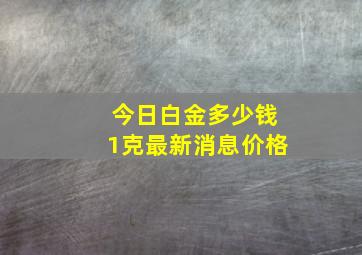 今日白金多少钱
1克最新消息价格